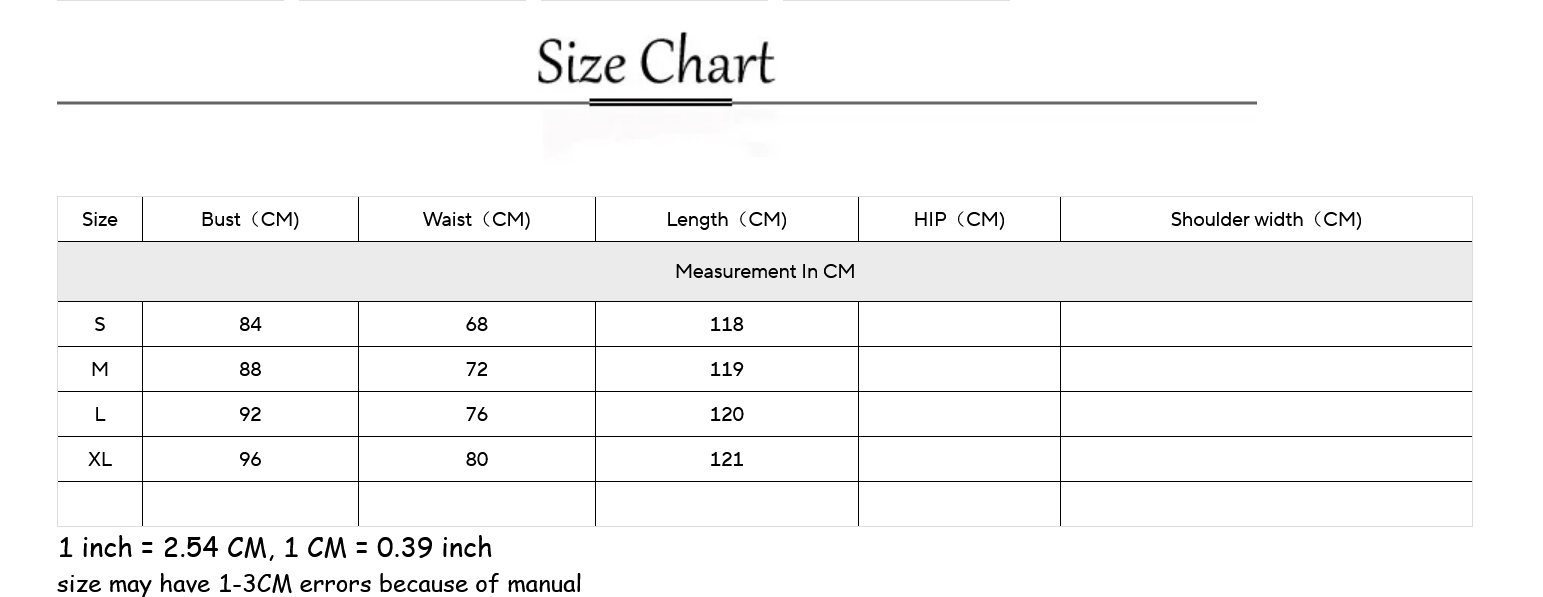 Size Chart

| Size | Bust（CM) | Waist（CM) | Length（CM) | HIP（CM) | Shoulder width（CM) |
|---|---|---|---|---|---|
| Measurement In CM | | | | | |
| S | 84 | 68 | 118 | | |
| M | 88 | 72 | 119 | | |
| L | 92 | 76 | 120 | | |
| XL | 96 | 80 | 121 | | |
| | | | | | |

1 inch = 2.54 CM, 1 CM = 0.39 inch
size may have 1-3CM errors because of manual